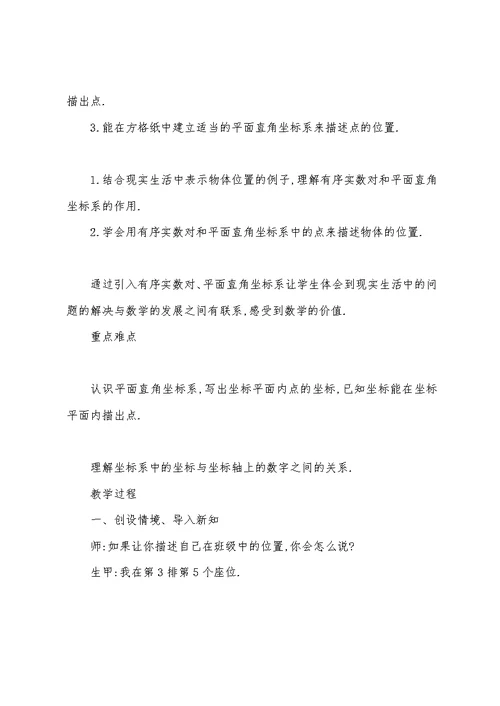 描出点.

3.能在方格纸中建立适当的平面直角坐标系来描述点的位置.

1.结合现实生活中表示物体位置的例子,理解有序实数对和平面直角坐标系的作用.

2.学会用有序实数对和平面直角坐标系中的点来描述物体的位置.

通过引入有序实数对、平面直角坐标系让学生体会到现实生活中的问题的解决与数学的发展之间有联系,感受到数学的价值.

重点难点

认识平面直角坐标系,写出坐标平面内点的坐标,已知坐标能在坐标平面内描出点.

理解坐标系中的坐标与坐标轴上的数字之间的关系.

教学过程

一、创设情境、导入新知

师:如果让你描述自己在班级中的位置,你会怎么说?

生甲:我在第3排第5个座位.